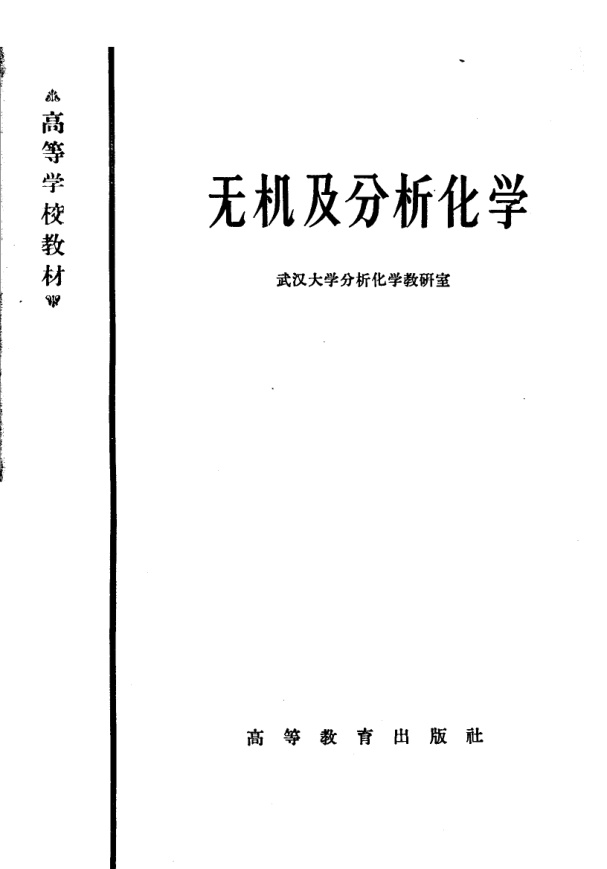 高等学校教材

无机及分析化学

武汉大学分析化学教研室

高等教育出版社